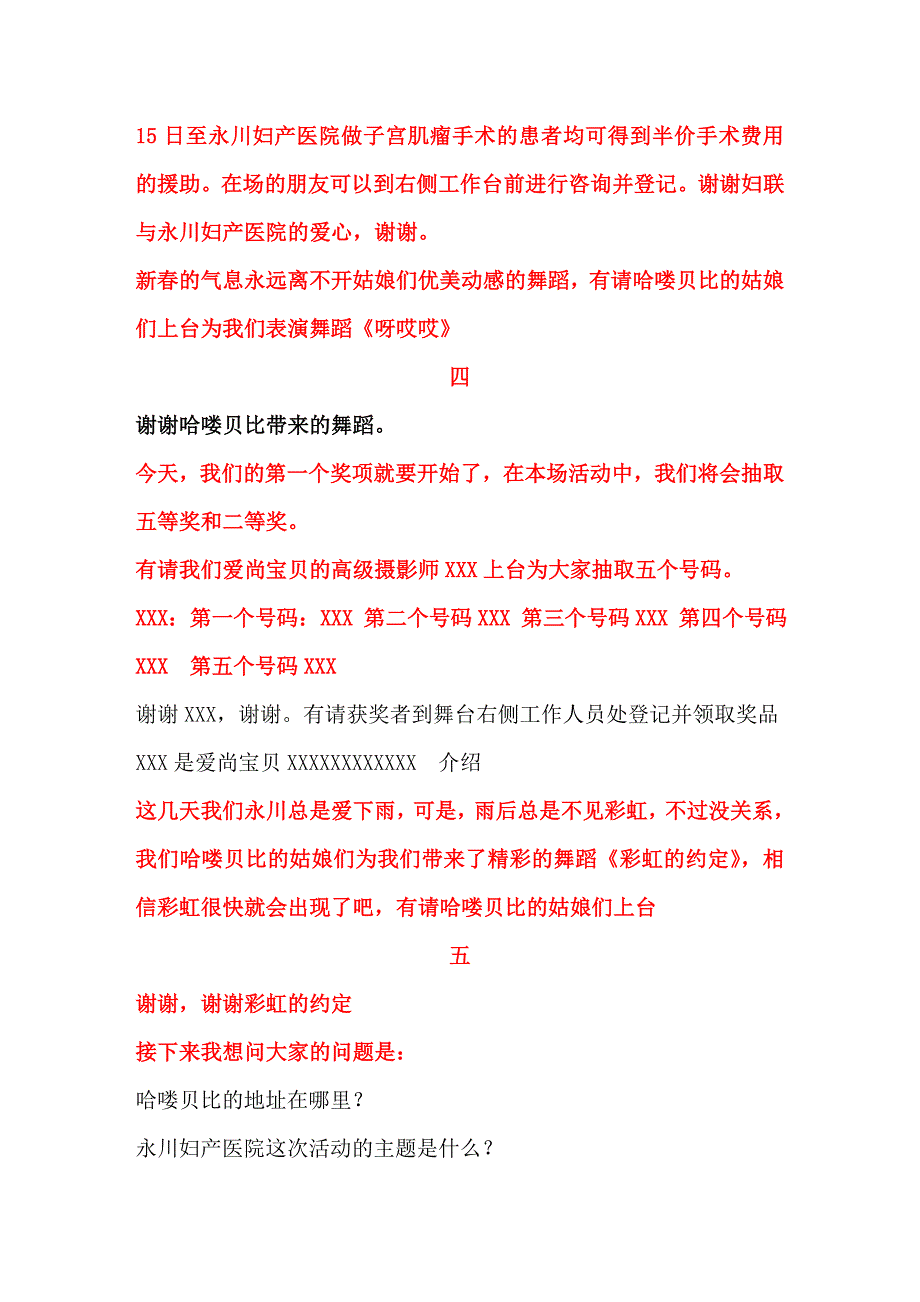 15 日至永川妇产医院做子宫肌瘤手术的患者均可得到半价手术费用的援助。在场的朋友可以到右侧工作台前进行咨询并登记。谢谢妇联与永川妇产医院的爱心，谢谢。

新春的气息永远离不开姑娘们优美动感的舞蹈，有请哈喽贝比的姑娘们上台为我们表演舞蹈《呀哎哎》

四

谢谢哈喽贝比带来的舞蹈。

今天，我们的第一个奖项就要开始了，在本场活动中，我们将会抽取五等奖和二等奖。

有请我们爱尚宝贝的高级摄影师 XXX 上台为大家抽取五个号码。

XXX：第一个号码：XXX 第二个号码 XXX 第三个号码 XXX 第四个号码 XXX 第五个号码 XXX

谢谢 XXX，谢谢。有请获奖者到舞台右侧工作人员处登记并领取奖品

XXX 是爱尚宝贝 XXXXXXXXXXXX 介绍

这几天我们永川总是爱下雨，可是，雨后总是不见彩虹，不过没关系，我们哈喽贝比的姑娘们为我们带来了精彩的舞蹈《彩虹的约定》，相信彩虹很快就会出现了吧，有请哈喽贝比的姑娘们上台

五

谢谢，谢谢彩虹的约定

接下来我想问大家的问题是：

哈喽贝比的地址在哪里？

永川妇产医院这次活动的主题是什么？